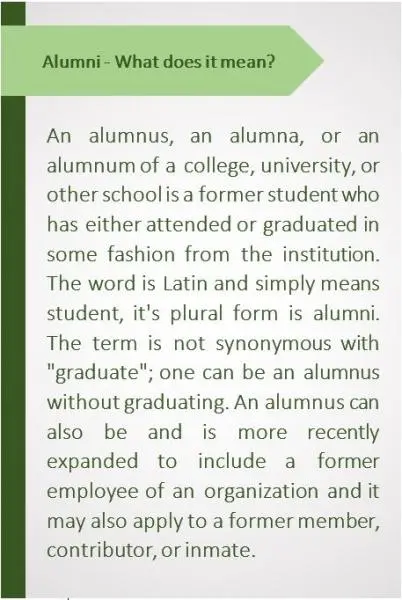 Alumni - What does it mean?

An alumnus, an alumna, or an alumnum of a college, university, or other school is a former student who has either attended or graduated in some fashion from the institution. The word is Latin and simply means student, it's plural form is alumni. The term is not synonymous with "graduate"; one can be an alumnus without graduating. An alumnus can also be and is more recently expanded to include a former employee of an organization and it may also apply to a former member, contributor, or inmate.